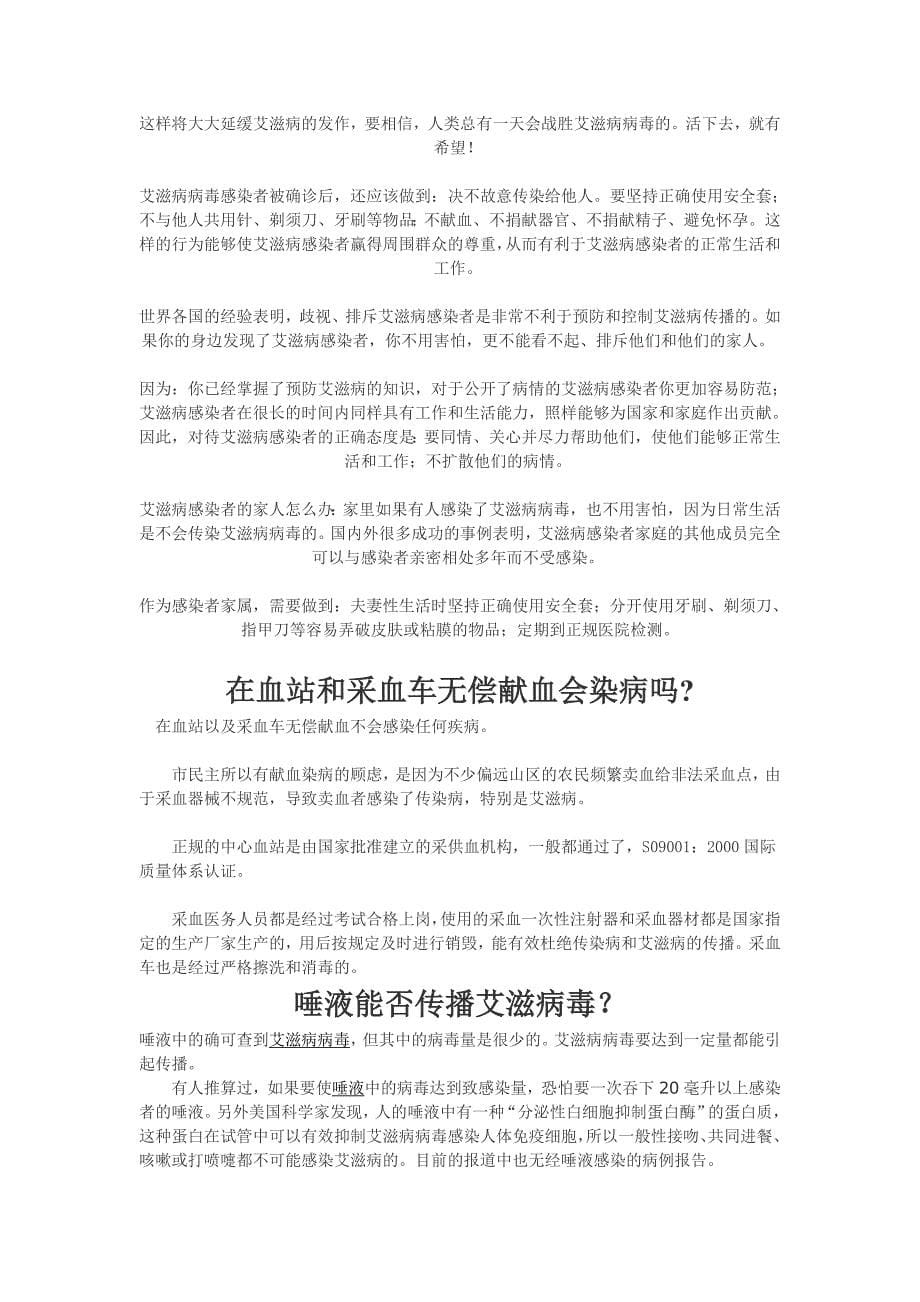 这样将大大延缓艾滋病的发作，要相信，人类总有一天会战胜艾滋病病毒的。活下去，就有希望！

艾滋病病毒感染者被确诊后，还应该做到：决不故意传染给他人。要坚持正确使用安全套；不与他人共用针、剃须刀、牙刷等物品；不献血、不捐献器官、不捐献精子、避免怀孕。这样的行为能够使艾滋病感染者赢得周围群众的尊重，从而有利于艾滋病感染者的正常生活和工作。

世界各国的经验表明，歧视、排斥艾滋病感染者是非常不利于预防和控制艾滋病传播的。如果你的身边发现了艾滋病感染者，你不用害怕，更不能看不起、排斥他们和他们的家人。

因为：你已经掌握了预防艾滋病的知识，对于公开了病情的艾滋病感染者你更加容易防范；艾滋病感染者在很长的时间内同样具有工作和生活能力，照样能够为国家和家庭作出贡献。因此，对待艾滋病感染者的正确态度是：要同情、关心并尽力帮助他们，使他们能够正常生活和工作；不扩散他们的病情。

艾滋病感染者的家人怎么办：家里如果有人感染了艾滋病病毒，也不用害怕，因为日常生活是不会传染艾滋病病毒的。国内外很多成功的事例表明，艾滋病感染者家庭的其他成员完全可以与感染者亲密相处多年而不受感染。

作为感染者家属，需要做到：夫妻性生活时坚持正确使用安全套；分开使用牙刷、剃须刀、指甲刀等容易弄破皮肤或粘膜的物品；定期到正规医院检测。

在血站和采血车无偿献血会染病吗?

在血站以及采血车无偿献血不会感染任何疾病。

市民主所以有献血染病的顾虑，是因为不少偏远山区的农民频繁卖血给非法采血点，由于采血器械不规范，导致卖血者感染了传染病，特别是艾滋病。

正规的中心血站是由国家批准建立的采供血机构，一般都通过了，S09001：2000 国际质量体系认证。

采血医务人员都是经过考试合格上岗，使用的采血一次性注射器和采血器材都是国家指定的生产厂家生产的，用后按规定及时进行销毁，能有效杜绝传染病和艾滋病的传播。采血车也是经过严格擦洗和消毒的。

唾液能否传播艾滋病毒?

唾液中的确可查到艾滋病病毒，但其中的病毒量是很少的。艾滋病病毒要达到一定量都能引起传播。

有人推算过，如果要使唾液中的病毒达到致感染量，恐怕要一次吞下 20 毫升以上感染者的唾液。另外美国科学家发现，人的唾液中有一种“分泌性白细胞抑制蛋白酶”的蛋白质，这种蛋白在试管中可以有效抑制艾滋病病毒感染人体免疫细胞，所以一般性接吻、共同进餐、咳嗽或打喷嚏都不可能感染艾滋病的。目前的报道中也无经唾液感染的病例报告。